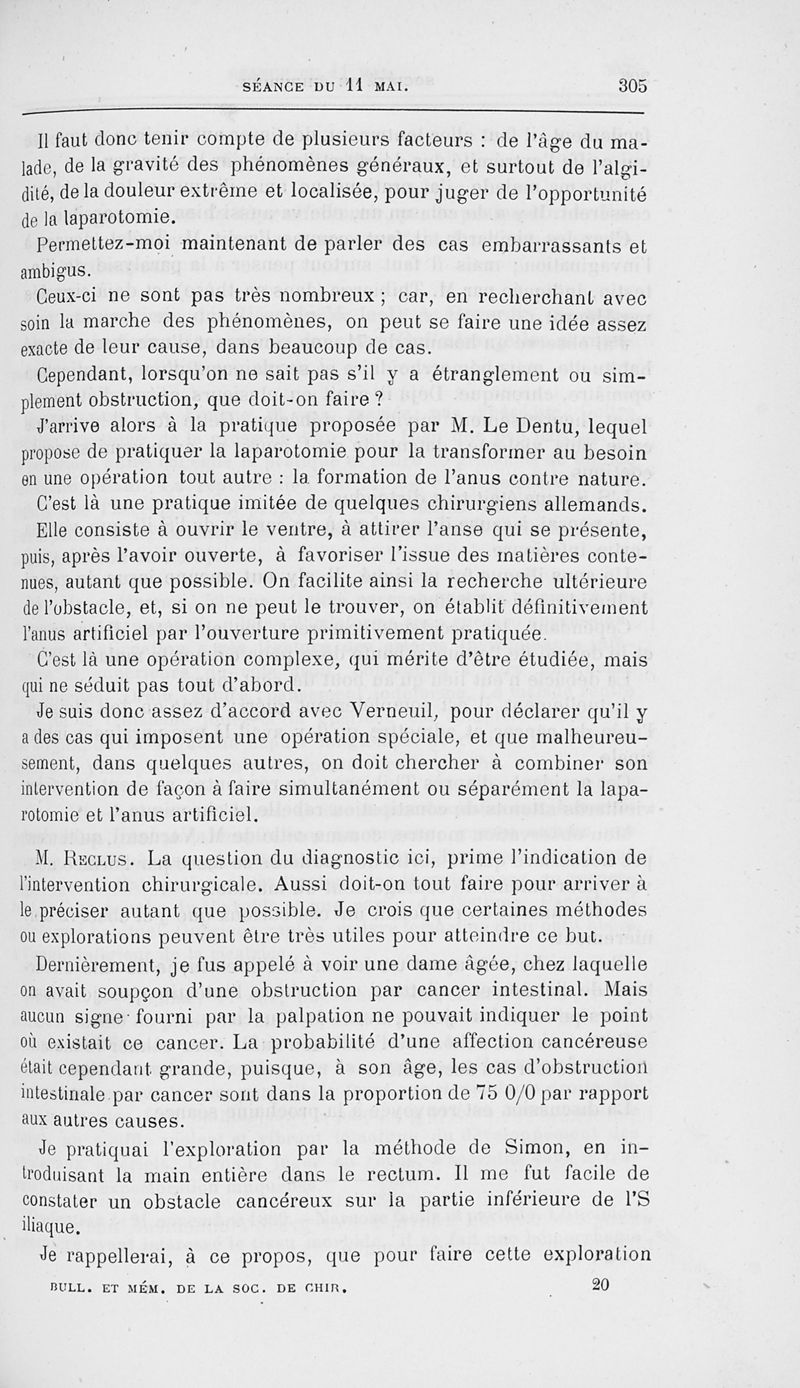 SÉANCE DU 11 MAI. 305

Il faut donc tenir compte de plusieurs facteurs : de l'âge du malade, de la gravité des phénomènes généraux, et surtout de l'algidité, de la douleur extrême et localisée, pour juger de l'opportunité de la laparotomie.

Permettez-moi maintenant de parler des cas embarrassants et ambigus.

Ceux-ci ne sont pas très nombreux ; car, en recherchant avec soin la marche des phénomènes, on peut se faire une idée assez exacte de leur cause, dans beaucoup de cas.

Cependant, lorsqu'on ne sait pas s'il y a étranglement ou simplement obstruction, que doit-on faire ?

J'arrive alors à la pratique proposée par M. Le Dentu, lequel propose de pratiquer la laparotomie pour la transformer au besoin en une opération tout autre : la formation de l'anus contre nature.

C'est là une pratique imitée de quelques chirurgiens allemands.

Elle consiste à ouvrir le ventre, à attirer l'anse qui se présente, puis, après l'avoir ouverte, à favoriser l'issue des matières contenues, autant que possible. On facilite ainsi la recherche ultérieure de l'obstacle, et, si on ne peut le trouver, on établit définitivement l'anus artificiel par l'ouverture primitivement pratiquée.

C'est là une opération complexe, qui mérite d'être étudiée, mais qui ne séduit pas tout d'abord.

Je suis donc assez d'accord avec Verneuil, pour déclarer qu'il y a des cas qui imposent une opération spéciale, et que malheureusement, dans quelques autres, on doit chercher à combiner son intervention de façon à faire simultanément ou séparément la laparotomie et l'anus artificiel.

M. Reclus. La question du diagnostic ici, prime l'indication de l'intervention chirurgicale. Aussi doit-on tout faire pour arriver à le préciser autant que possible. Je crois que certaines méthodes ou explorations peuvent être très utiles pour atteindre ce but.

Dernièrement, je fus appelé à voir une dame âgée, chez laquelle on avait soupçon d'une obstruction par cancer intestinal. Mais aucun signe fourni par la palpation ne pouvait indiquer le point où existait ce cancer. La probabilité d'une affection cancéreuse était cependant grande, puisque, à son âge, les cas d'obstruction intestinale par cancer sont dans la proportion de 75 0/0 par rapport aux autres causes.

Je pratiquai l'exploration par la méthode de Simon, en introduisant la main entière dans le rectum. Il me fut facile de constater un obstacle cancéreux sur la partie inférieure de l'S iliaque.

Je rappellerai, à ce propos, que pour faire cette exploration

BULL. ET MÉM. DE LA SOC. DE CHIR. 20